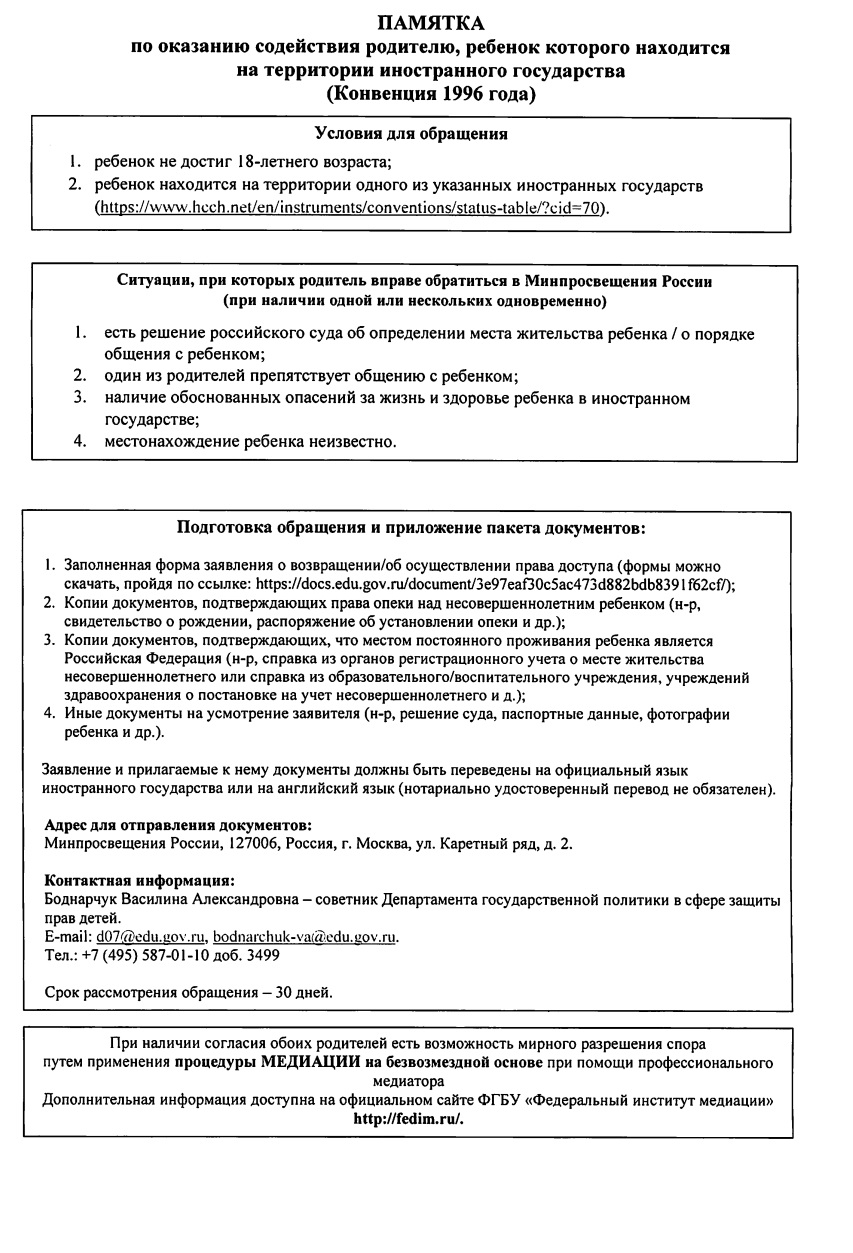 ПАМЯТКА
по оказанию содействия родителю, ребенок которого находится на территории иностранного государства
(Конвенция 1996 года)

Условия для обращения

1. ребенок не достиг 18-летнего возраста;
2. ребенок находится на территории одного из указанных иностранных государств (https://www.hcch.net/en/instruments/conventions/status-table/?cid=70).

Ситуации, при которых родитель вправе обратиться в Минпросвещения России
(при наличии одной или нескольких одновременно)

1. есть решение российского суда об определении места жительства ребенка / о порядке общения с ребенком;
2. один из родителей препятствует общению с ребенком;
3. наличие обоснованных опасений за жизнь и здоровье ребенка в иностранном государстве;
4. местонахождение ребенка неизвестно.

Подготовка обращения и приложение пакета документов:

1. Заполненная форма заявления о возвращении/об осуществлении права доступа (формы можно скачать, пройдя по ссылке: https://docs.edu.gov.ru/document/3e97eaf30c5ac473d882bdb8391f62cf/);
2. Копии документов, подтверждающих права опеки над несовершеннолетним ребенком (н-р, свидетельство о рождении, распоряжение об установлении опеки и др.);
3. Копии документов, подтверждающих, что местом постоянного проживания ребенка является Российская Федерация (н-р, справка из органов регистрационного учета о месте жительства несовершеннолетнего или справка из образовательного/воспитательного учреждения, учреждений здравоохранения о постановке на учет несовершеннолетнего и д.);
4. Иные документы на усмотрение заявителя (н-р, решение суда, паспортные данные, фотографии ребенка и др.).

Заявление и прилагаемые к нему документы должны быть переведены на официальный язык иностранного государства или на английский язык (нотариально удостоверенный перевод не обязателен).

Адрес для отправления документов:
Минпросвещения России, 127006, Россия, г. Москва, ул. Каретный ряд, д. 2.

Контактная информация:
Боднарчук Василина Александровна – советник Департамента государственной политики в сфере защиты прав детей.
E-mail: d07@edu.gov.ru, bodnarchuk-va@edu.gov.ru.
Тел.: +7 (495) 587-01-10 доб. 3499

Срок рассмотрения обращения – 30 дней.

При наличии согласия обоих родителей есть возможность мирного разрешения спора путем применения процедуры МЕДИАЦИИ на безвозмездной основе при помощи профессионального медиатора
Дополнительная информация доступна на официальном сайте ФГБУ «Федеральный институт медиации» http://fedim.ru/.